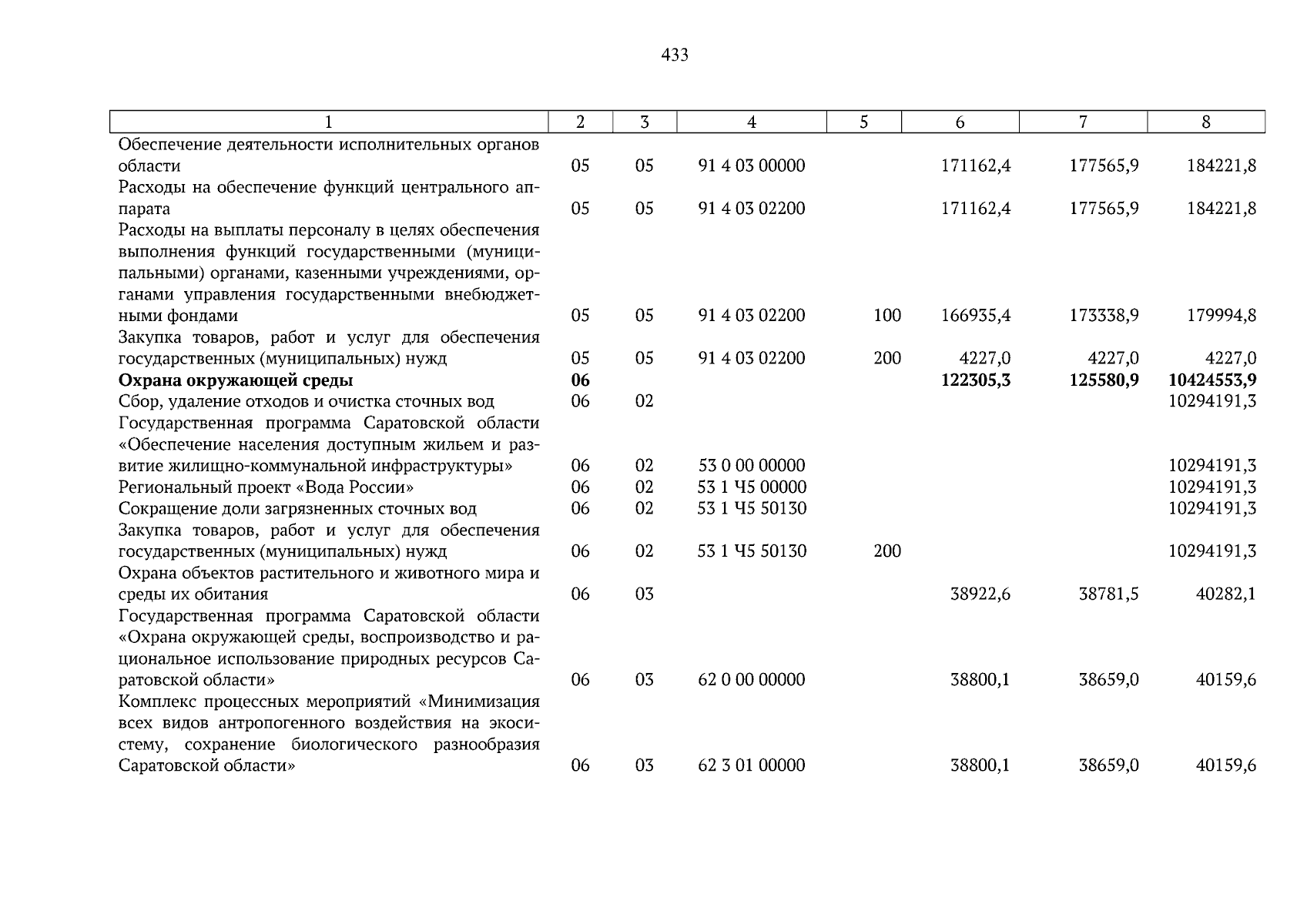 433

| 1 | 2 | 3 | 4 | 5 | 6 | 7 | 8 |
|---|---|---|---|---|---|---|---|
| Обеспечение деятельности исполнительных органов области | 05 | 05 | 91 4 03 00000 | | 171162,4 | 177565,9 | 184221,8 |
| Расходы на обеспечение функций центрального аппарата | 05 | 05 | 91 4 03 02200 | | 171162,4 | 177565,9 | 184221,8 |
| Расходы на выплаты персоналу в целях обеспечения выполнения функций государственными (муниципальными) органами, казенными учреждениями, органами управления государственными внебюджетными фондами | 05 | 05 | 91 4 03 02200 | 100 | 166935,4 | 173338,9 | 179994,8 |
| Закупка товаров, работ и услуг для обеспечения государственных (муниципальных) нужд | 05 | 05 | 91 4 03 02200 | 200 | 4227,0 | 4227,0 | 4227,0 |
| **Охрана окружающей среды** | **06** | | | | **122305,3** | **125580,9** | **10424553,9** |
| Сбор, удаление отходов и очистка сточных вод | 06 | 02 | | | | | 10294191,3 |
| Государственная программа Саратовской области «Обеспечение населения доступным жильем и развитие жилищно-коммунальной инфраструктуры» | 06 | 02 | 53 0 00 00000 | | | | 10294191,3 |
| Региональный проект «Вода России» | 06 | 02 | 53 1 Ч5 00000 | | | | 10294191,3 |
| Сокращение доли загрязненных сточных вод | 06 | 02 | 53 1 Ч5 50130 | | | | 10294191,3 |
| Закупка товаров, работ и услуг для обеспечения государственных (муниципальных) нужд | 06 | 02 | 53 1 Ч5 50130 | 200 | | | 10294191,3 |
| Охрана объектов растительного и животного мира и среды их обитания | 06 | 03 | | | 38922,6 | 38781,5 | 40282,1 |
| Государственная программа Саратовской области «Охрана окружающей среды, воспроизводство и рациональное использование природных ресурсов Саратовской области» | 06 | 03 | 62 0 00 00000 | | 38800,1 | 38659,0 | 40159,6 |
| Комплекс процессных мероприятий «Минимизация всех видов антропогенного воздействия на экосистему, сохранение биологического разнообразия Саратовской области» | 06 | 03 | 62 3 01 00000 | | 38800,1 | 38659,0 | 40159,6 |